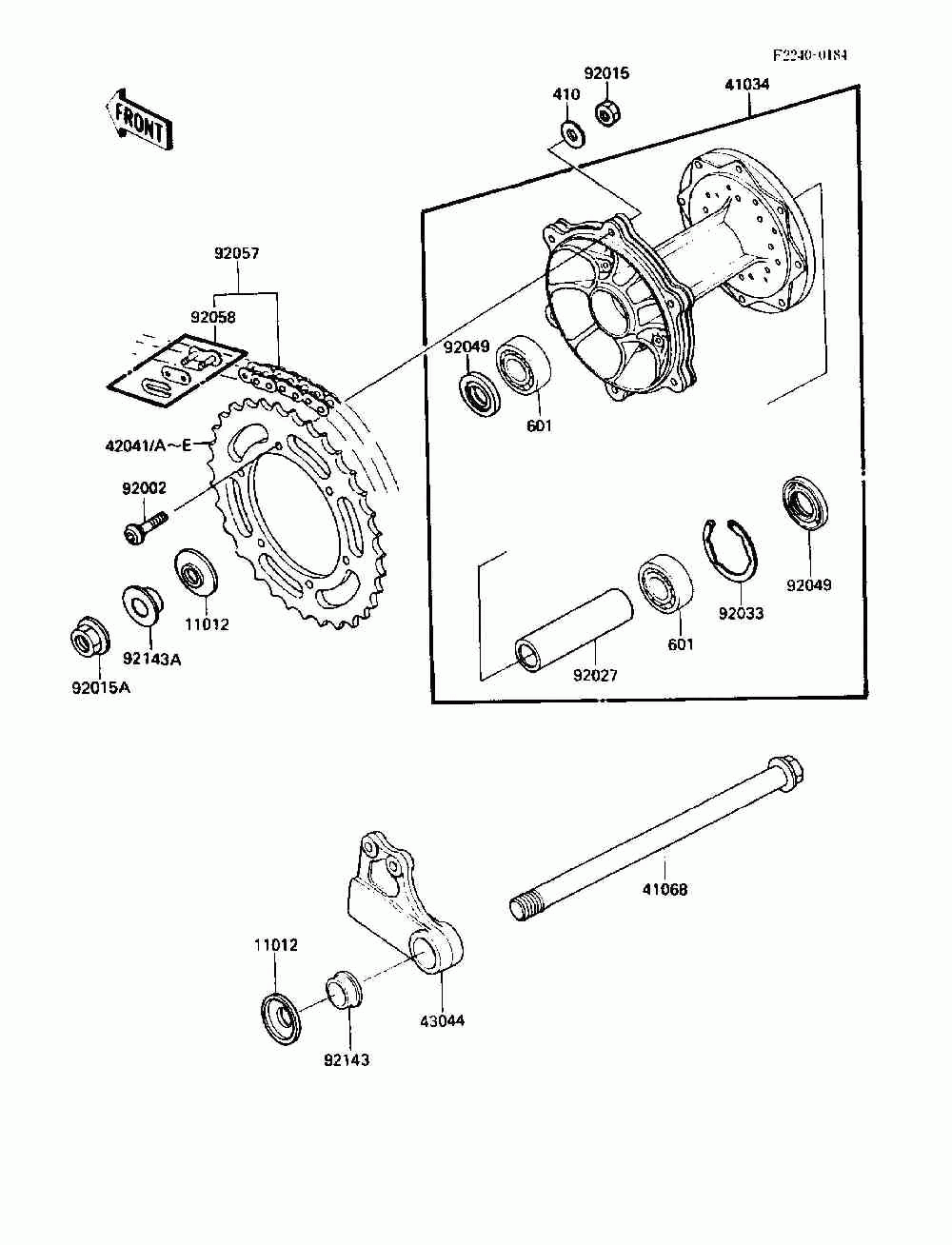 F2240-0184

FRONT

92015
410
41034

92057
92058

92049
601

42041/A~E

92002

11012
92143A
92015A

92049
92033
601
92027

41068

11012
43044
92143